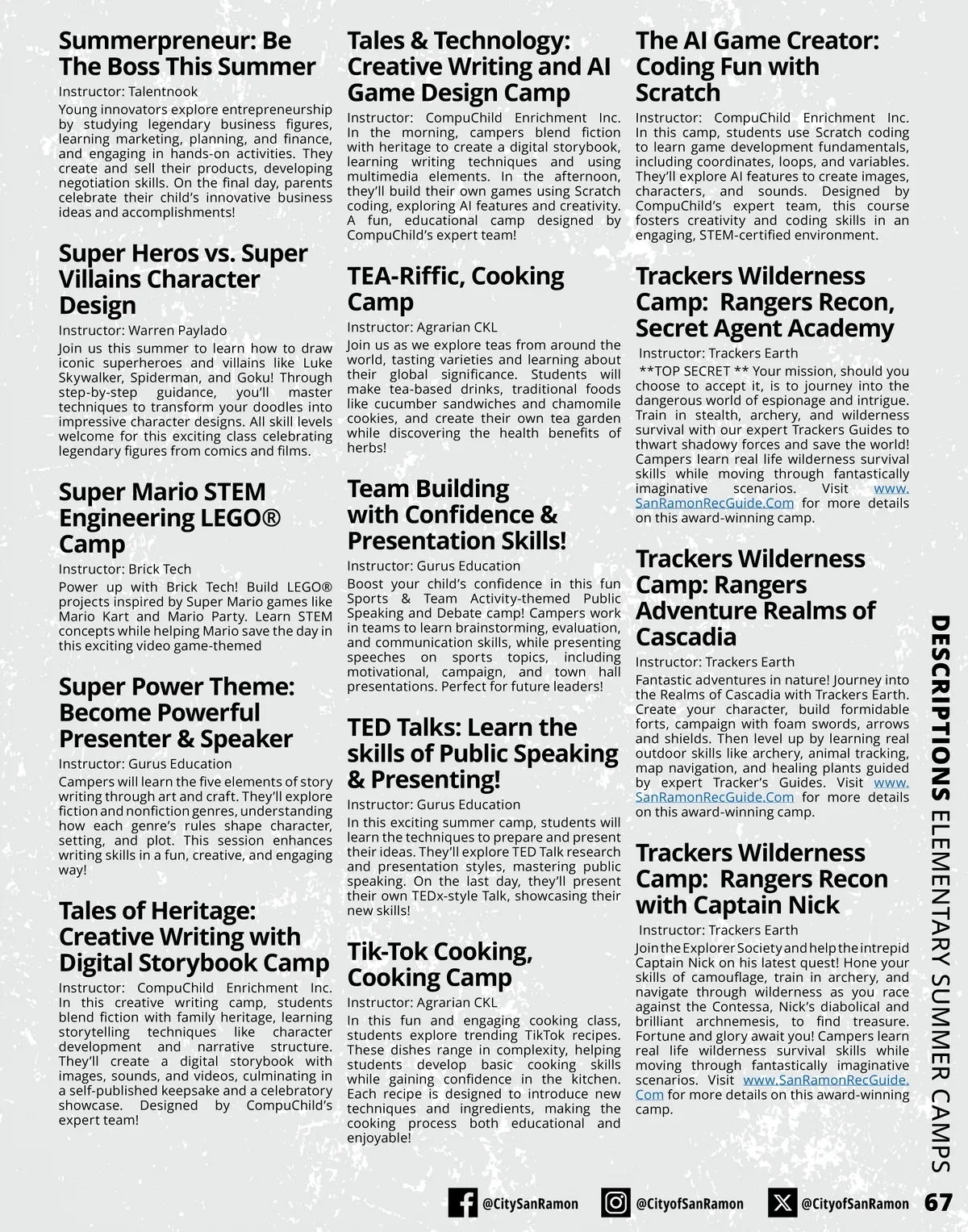 Summerpreneur: Be The Boss This Summer

Instructor: Talentnook

Young innovators explore entrepreneurship by studying legendary business figures, learning marketing, planning, and finance, and engaging in hands-on activities. They create and sell their products, developing negotiation skills. On the final day, parents celebrate their child's innovative business ideas and accomplishments!

Super Heros vs. Super Villains Character Design

Instructor: Warren Paylado

Join us this summer to learn how to draw iconic superheroes and villains like Luke Skywalker, Spiderman, and Goku! Through step-by-step guidance, you'll master techniques to transform your doodles into impressive character designs. All skill levels welcome for this exciting class celebrating legendary figures from comics and films.

Super Mario STEM Engineering LEGO® Camp

Instructor: Brick Tech

Power up with Brick Tech! Build LEGO® projects inspired by Super Mario games like Mario Kart and Mario Party. Learn STEM concepts while helping Mario save the day in this exciting video game-themed

Super Power Theme: Become Powerful Presenter & Speaker

Instructor: Gurus Education

Campers will learn the five elements of story writing through art and craft. They'll explore fiction and nonfiction genres, understanding how each genre's rules shape character, setting, and plot. This session enhances writing skills in a fun, creative, and engaging way!

Tales of Heritage: Creative Writing with Digital Storybook Camp

Instructor: CompuChild Enrichment Inc. In this creative writing camp, students blend fiction with family heritage, learning storytelling techniques like character development and narrative structure. They'll create a digital storybook with images, sounds, and videos, culminating in a self-published keepsake and a celebratory showcase. Designed by CompuChild's expert team!

Tales & Technology: Creative Writing and AI Game Design Camp

Instructor: CompuChild Enrichment Inc. In the morning, campers blend fiction with heritage to create a digital storybook, learning writing techniques and using multimedia elements. In the afternoon, they'll build their own games using Scratch coding, exploring AI features and creativity. A fun, educational camp designed by CompuChild's expert team!

TEA-Riffic, Cooking Camp

Instructor: Agrarian CKL

Join us as we explore teas from around the world, tasting varieties and learning about their global significance. Students will make tea-based drinks, traditional foods like cucumber sandwiches and chamomile cookies, and create their own tea garden while discovering the health benefits of herbs!

Team Building with Confidence & Presentation Skills!

Instructor: Gurus Education

Boost your child's confidence in this fun Sports & Team Activity-themed Public Speaking and Debate camp! Campers work in teams to learn brainstorming, evaluation, and communication skills, while presenting speeches on sports topics, including motivational, campaign, and town hall presentations. Perfect for future leaders!

TED Talks: Learn the skills of Public Speaking & Presenting!

Instructor: Gurus Education

In this exciting summer camp, students will learn the techniques to prepare and present their ideas. They'll explore TED Talk research and presentation styles, mastering public speaking. On the last day, they'll present their own TEDx-style Talk, showcasing their new skills!

Tik-Tok Cooking, Cooking Camp

Instructor: Agrarian CKL

In this fun and engaging cooking class, students explore trending TikTok recipes. These dishes range in complexity, helping students develop basic cooking skills while gaining confidence in the kitchen. Each recipe is designed to introduce new techniques and ingredients, making the cooking process both educational and enjoyable!

The AI Game Creator: Coding Fun with Scratch

Instructor: CompuChild Enrichment Inc. In this camp, students use Scratch coding to learn game development fundamentals, including coordinates, loops, and variables. They'll explore AI features to create images, characters, and sounds. Designed by CompuChild's expert team, this course fosters creativity and coding skills in an engaging, STEM-certified environment.

Trackers Wilderness Camp: Rangers Recon, Secret Agent Academy

Instructor: Trackers Earth

**TOP SECRET ** Your mission, should you choose to accept it, is to journey into the dangerous world of espionage and intrigue. Train in stealth, archery, and wilderness survival with our expert Trackers Guides to thwart shadowy forces and save the world! Campers learn real life wilderness survival skills while moving through fantastically imaginative scenarios. Visit www.SanRamonRecGuide.Com for more details on this award-winning camp.

Trackers Wilderness Camp: Rangers Adventure Realms of Cascadia

Instructor: Trackers Earth

Fantastic adventures in nature! Journey into the Realms of Cascadia with Trackers Earth. Create your character, build formidable forts, campaign with foam swords, arrows and shields. Then level up by learning real outdoor skills like archery, animal tracking, map navigation, and healing plants guided by expert Tracker's Guides. Visit www.SanRamonRecGuide.Com for more details on this award-winning camp.

Trackers Wilderness Camp: Rangers Recon with Captain Nick

Instructor: Trackers Earth

Join the Explorer Society and help the intrepid Captain Nick on his latest quest! Hone your skills of camouflage, train in archery, and navigate through wilderness as you race against the Contessa, Nick's diabolical and brilliant archnemesis, to find treasure. Fortune and glory await you! Campers learn real life wilderness survival skills while moving through fantastically imaginative scenarios. Visit www.SanRamonRecGuide.Com for more details on this award-winning camp.

DESCRIPTIONS ELEMENTARY SUMMER CAMPS

@CitySanRamon @CityofSanRamon @CityofSanRamon 67